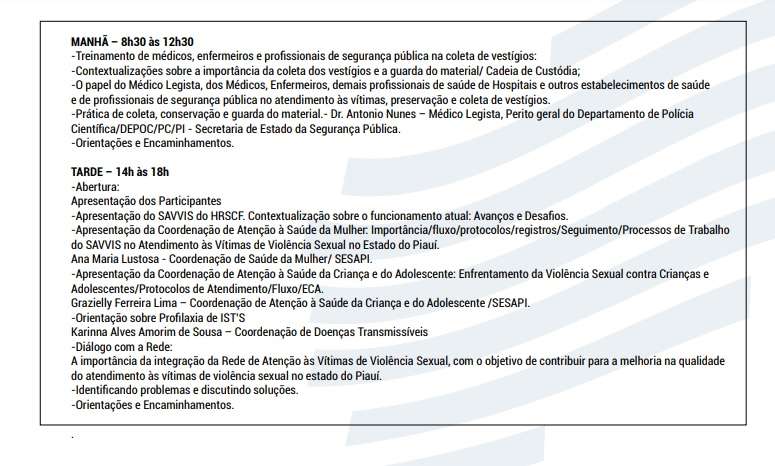 MANHÃ – 8h30 às 12h30
-Treinamento de médicos, enfermeiros e profissionais de segurança pública na coleta de vestígios:
-Contextualizações sobre a importância da coleta dos vestígios e a guarda do material/ Cadeia de Custódia;
-O papel do Médico Legista, dos Médicos, Enfermeiros, demais profissionais de saúde de Hospitais e outros estabelecimentos de saúde e de profissionais de segurança pública no atendimento às vítimas, preservação e coleta de vestígios.
-Prática de coleta, conservação e guarda do material.- Dr. Antonio Nunes – Médico Legista, Perito geral do Departamento de Polícia Científica/DEPOC/PC/PI - Secretaria de Estado da Segurança Pública.
-Orientações e Encaminhamentos.

TARDE – 14h às 18h
-Abertura:
Apresentação dos Participantes
-Apresentação do SAVVIS do HRSCF. Contextualização sobre o funcionamento atual: Avanços e Desafios.
-Apresentação da Coordenação de Atenção à Saúde da Mulher: Importância/fluxo/protocolos/registros/Seguimento/Processos de Trabalho do SAVVIS no Atendimento às Vítimas de Violência Sexual no Estado do Piauí.
Ana Maria Lustosa - Coordenação de Saúde da Mulher/ SESAPI.
-Apresentação da Coordenação de Atenção à Saúde da Criança e do Adolescente: Enfrentamento da Violência Sexual contra Crianças e Adolescentes/Protocolos de Atendimento/Fluxo/ECA.
Grazielly Ferreira Lima – Coordenação de Atenção à Saúde da Criança e do Adolescente /SESAPI.
-Orientação sobre Profilaxia de IST'S
Karinna Alves Amorim de Sousa – Coordenação de Doenças Transmissíveis
-Diálogo com a Rede:
A importância da integração da Rede de Atenção às Vítimas de Violência Sexual, com o objetivo de contribuir para a melhoria na qualidade do atendimento às vítimas de violência sexual no estado do Piauí.
-Identificando problemas e discutindo soluções.
-Orientações e Encaminhamentos.

.